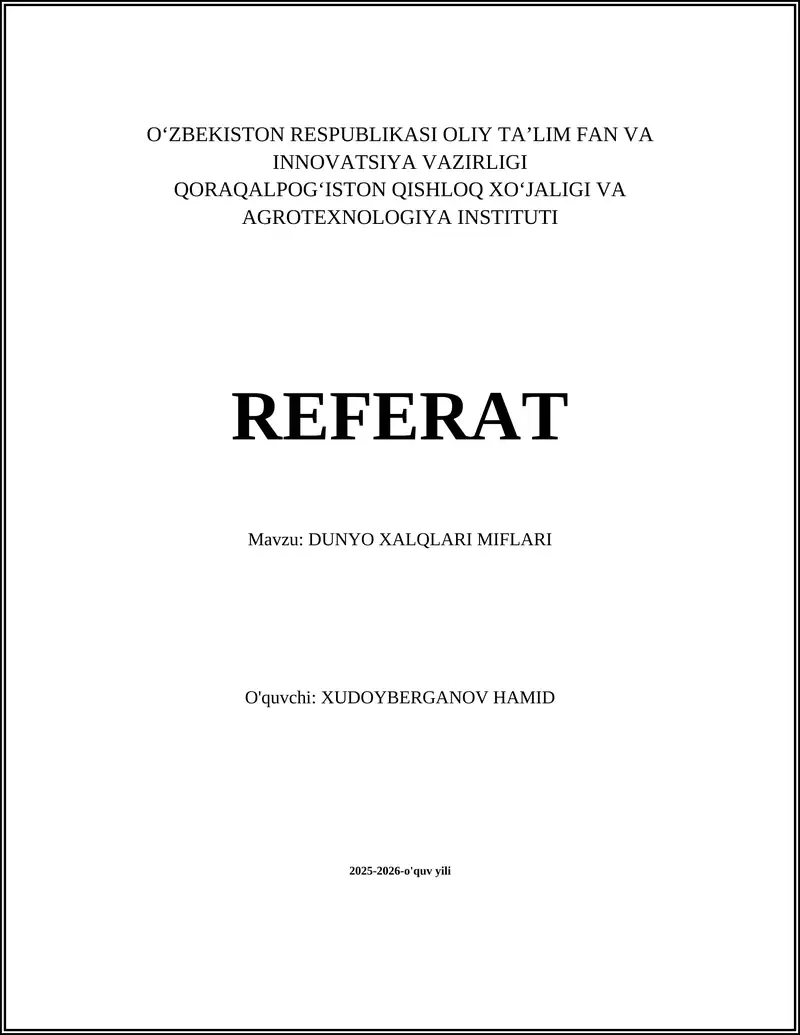 O‘ZBEKISTON RESPUBLIKASI OLIY TA’LIM FAN VA INNOVATSIYA VAZIRLIGI
QORAQALPOG‘ISTON QISHLOQ XO‘JALIGI VA AGROTEXNOLOGIYA INSTITUTI

REFERAT

Mavzu: DUNYO XALQLARI MIFLARI

O'quvchi: XUDOYBERGANOV HAMID

2025-2026-o'quv yili